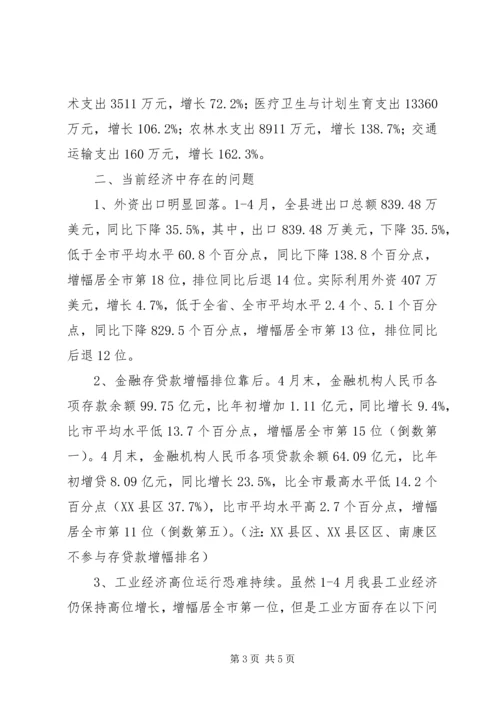 术支出 3511 万元，增长 72.2%；医疗卫生与计划生育支出 13360 万元，增长 106.2%；农林水支出 8911 万元，增长 138.7%；交通运输支出 160 万元，增长 162.3%。

二、当前经济中存在的问题

1、外资出口明显回落。1-4 月，全县进出口总额 839.48 万美元，同比下降 35.5%，其中，出口 839.48 万美元，下降 35.5%，低于全市平均水平 60.8 个百分点，同比下降 138.8 个百分点，增幅居全市第 18 位，排位同比后退 14 位。实际利用外资 407 万美元，增长 4.7%，低于全省、全市平均水平 2.4 个、5.1 个百分点，同比下降 829.5 个百分点，增幅居全市第 13 位，排位同比后退 12 位。

2、金融存贷款增幅排位靠后。4 月末，金融机构人民币各项存款余额 99.75 亿元，比年初增加 1.11 亿元，同比增长 9.4%，比市平均水平低 13.7 个百分点，增幅居全市第 15 位（倒数第一）。4 月末，金融机构人民币各项贷款余额 64.09 亿元，比年初增贷 8.09 亿元，同比增长 23.5%，比全市最高水平低 14.2 个百分点（XX 县区 37.7%），比市平均水平高 2.7 个百分点，增幅居全市第 11 位（倒数第五）。（注：XX 县区、XX 县区区、南康区不参与存贷款增幅排名）

3、工业经济高位运行恐难持续。虽然 1-4 月我县工业经济仍保持高位增长，增幅居全市第一位，但是工业方面存在以下问

第 3 页 共 5 页